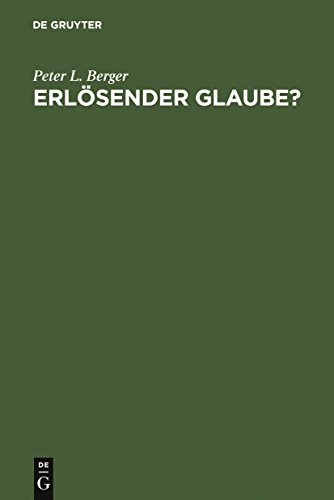 DE GRUYTER

Peter L. Berger
ERLÖSENDER GLAUBE?

DE
G